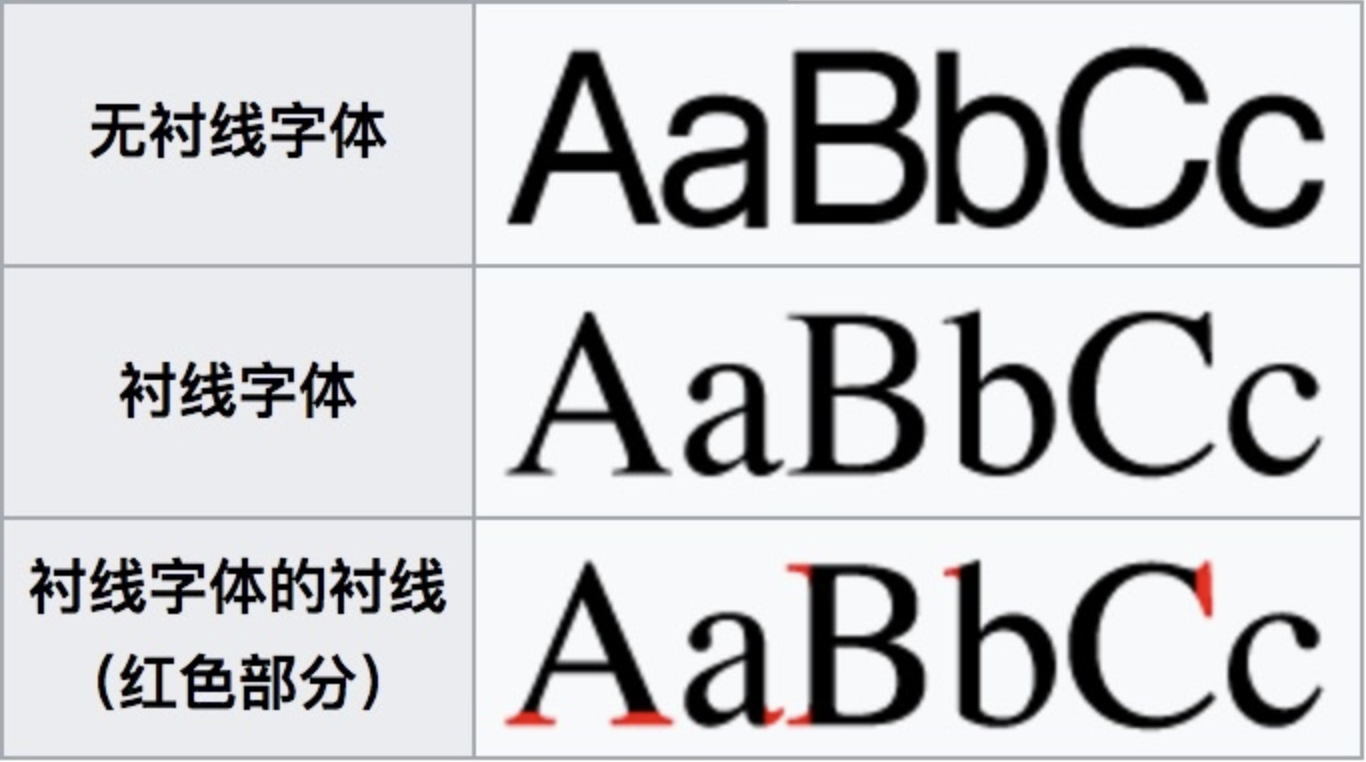 | 无衬线字体 | AaBbCc |
|---|---|
| 衬线字体 | AaBbCc |
| 衬线字体的衬线（红色部分） | AaBbCc |